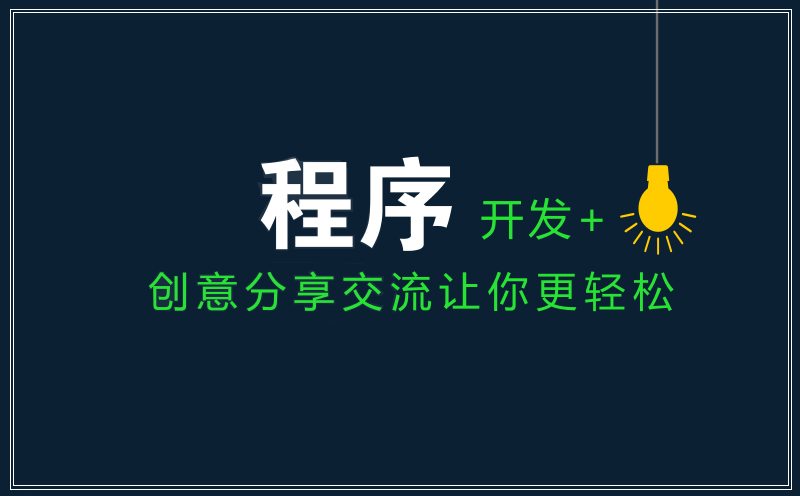 程序 开发+

创意分享交流让你更轻松